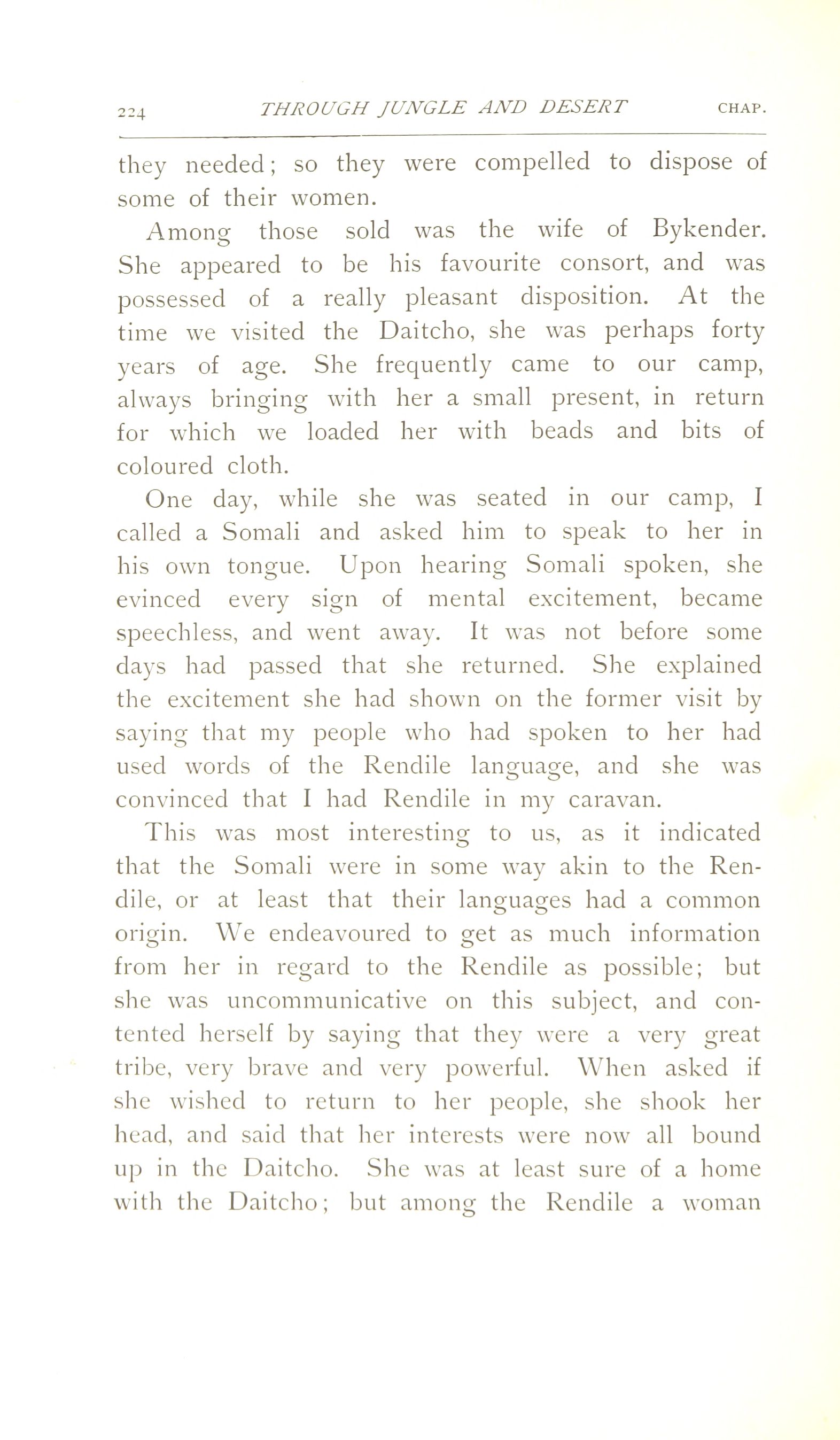 224 THROUGH JUNGLE AND DESERT CHAP.

they needed; so they were compelled to dispose of some of their women.

Among those sold was the wife of Bykender. She appeared to be his favourite consort, and was possessed of a really pleasant disposition. At the time we visited the Daitcho, she was perhaps forty years of age. She frequently came to our camp, always bringing with her a small present, in return for which we loaded her with beads and bits of coloured cloth.

One day, while she was seated in our camp, I called a Somali and asked him to speak to her in his own tongue. Upon hearing Somali spoken, she evinced every sign of mental excitement, became speechless, and went away. It was not before some days had passed that she returned. She explained the excitement she had shown on the former visit by saying that my people who had spoken to her had used words of the Rendile language, and she was convinced that I had Rendile in my caravan.

This was most interesting to us, as it indicated that the Somali were in some way akin to the Rendile, or at least that their languages had a common origin. We endeavoured to get as much information from her in regard to the Rendile as possible; but she was uncommunicative on this subject, and contented herself by saying that they were a very great tribe, very brave and very powerful. When asked if she wished to return to her people, she shook her head, and said that her interests were now all bound up in the Daitcho. She was at least sure of a home with the Daitcho; but among the Rendile a woman